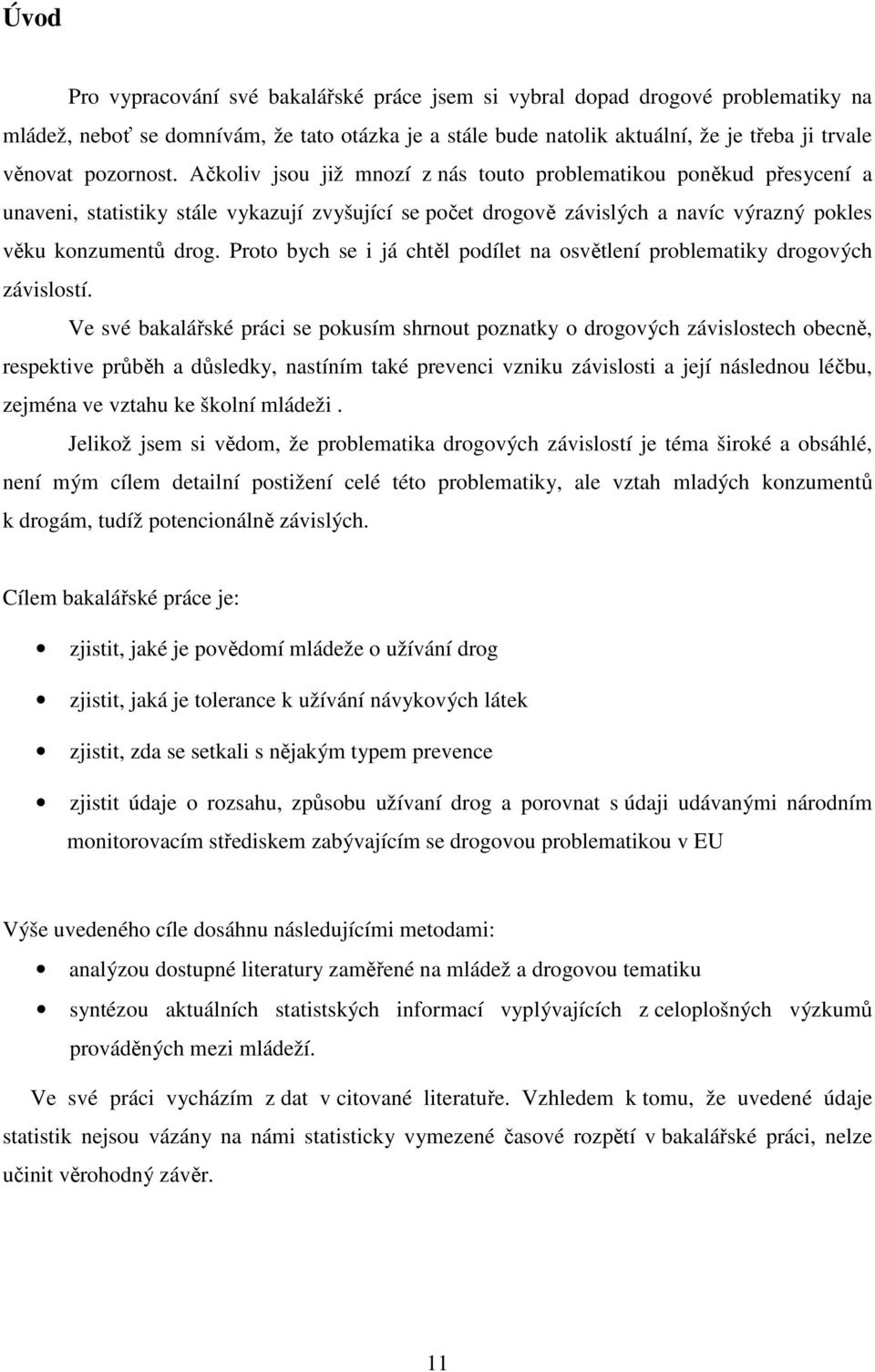 Úvod

Pro vypracování své bakalářské práce jsem si vybral dopad drogové problematiky na mládež, neboť se domnívám, že tato otázka je a stále bude natolik aktuální, že je třeba ji trvale věnovat pozornost. Ačkoliv jsou již mnozí z nás touto problematikou poněkud přesycení a unaveni, statistiky stále vykazují zvyšující se počet drogově závislých a navíc výrazný pokles věku konzumentů drog. Proto bych se i já chtěl podílet na osvětlení problematiky drogových závislostí.

Ve své bakalářské práci se pokusím shrnout poznatky o drogových závislostech obecně, respektive průběh a důsledky, nastíním také prevenci vzniku závislosti a její následnou léčbu, zejména ve vztahu ke školní mládeži .

Jelikož jsem si vědom, že problematika drogových závislostí je téma široké a obsáhlé, není mým cílem detailní postižení celé této problematiky, ale vztah mladých konzumentů k drogám, tudíž potencionálně závislých.

Cílem bakalářské práce je:

• zjistit, jaké je povědomí mládeže o užívání drog
• zjistit, jaká je tolerance k užívání návykových látek
• zjistit, zda se setkali s nějakým typem prevence
• zjistit údaje o rozsahu, způsobu užívaní drog a porovnat s údaji udávanými národním monitorovacím střediskem zabývajícím se drogovou problematikou v EU

Výše uvedeného cíle dosáhnu následujícími metodami:

• analýzou dostupné literatury zaměřené na mládež a drogovou tematiku
• syntézou aktuálních statistských informací vyplývajících z celoplošných výzkumů prováděných mezi mládeží.

Ve své práci vycházím z dat v citované literatuře. Vzhledem k tomu, že uvedené údaje statistik nejsou vázány na námi statisticky vymezené časové rozpětí v bakalářské práci, nelze učinit věrohodný závěr.

11